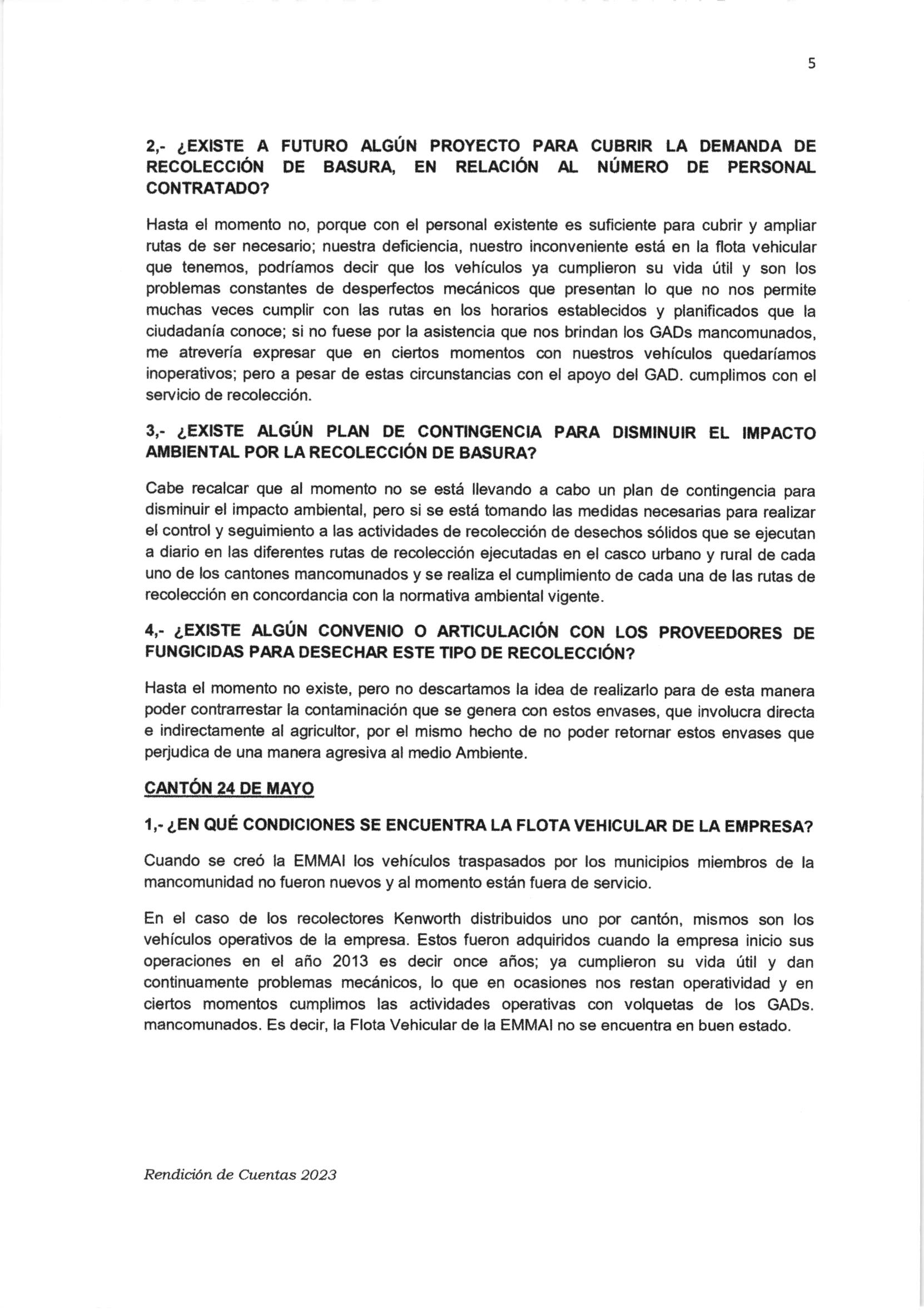 5

2,- ¿EXISTE A FUTURO ALGÚN PROYECTO PARA CUBRIR LA DEMANDA DE RECOLECCIÓN DE BASURA, EN RELACIÓN AL NÚMERO DE PERSONAL CONTRATADO?

Hasta el momento no, porque con el personal existente es suficiente para cubrir y ampliar rutas de ser necesario; nuestra deficiencia, nuestro inconveniente está en la flota vehicular que tenemos, podríamos decir que los vehículos ya cumplieron su vida útil y son los problemas constantes de desperfectos mecánicos que presentan lo que no nos permite muchas veces cumplir con las rutas en los horarios establecidos y planificados que la ciudadanía conoce; si no fuese por la asistencia que nos brindan los GADs mancomunados, me atrevería expresar que en ciertos momentos con nuestros vehículos quedaríamos inoperativos; pero a pesar de estas circunstancias con el apoyo del GAD. cumplimos con el servicio de recolección.

3,- ¿EXISTE ALGÚN PLAN DE CONTINGENCIA PARA DISMINUIR EL IMPACTO AMBIENTAL POR LA RECOLECCIÓN DE BASURA?

Cabe recalcar que al momento no se está llevando a cabo un plan de contingencia para disminuir el impacto ambiental, pero si se está tomando las medidas necesarias para realizar el control y seguimiento a las actividades de recolección de desechos sólidos que se ejecutan a diario en las diferentes rutas de recolección ejecutadas en el casco urbano y rural de cada uno de los cantones mancomunados y se realiza el cumplimiento de cada una de las rutas de recolección en concordancia con la normativa ambiental vigente.

4,- ¿EXISTE ALGÚN CONVENIO O ARTICULACIÓN CON LOS PROVEEDORES DE FUNGICIDAS PARA DESECHAR ESTE TIPO DE RECOLECCIÓN?

Hasta el momento no existe, pero no descartamos la idea de realizarlo para de esta manera poder contrarrestar la contaminación que se genera con estos envases, que involucra directa e indirectamente al agricultor, por el mismo hecho de no poder retornar estos envases que perjudica de una manera agresiva al medio Ambiente.

CANTÓN 24 DE MAYO

1,- ¿EN QUÉ CONDICIONES SE ENCUENTRA LA FLOTA VEHICULAR DE LA EMPRESA?

Cuando se creó la EMMAI los vehículos traspasados por los municipios miembros de la mancomunidad no fueron nuevos y al momento están fuera de servicio.

En el caso de los recolectores Kenworth distribuidos uno por cantón, mismos son los vehículos operativos de la empresa. Estos fueron adquiridos cuando la empresa inicio sus operaciones en el año 2013 es decir once años; ya cumplieron su vida útil y dan continuamente problemas mecánicos, lo que en ocasiones nos restan operatividad y en ciertos momentos cumplimos las actividades operativas con volquetas de los GADs. mancomunados. Es decir, la Flota Vehicular de la EMMAI no se encuentra en buen estado.

Rendición de Cuentas 2023